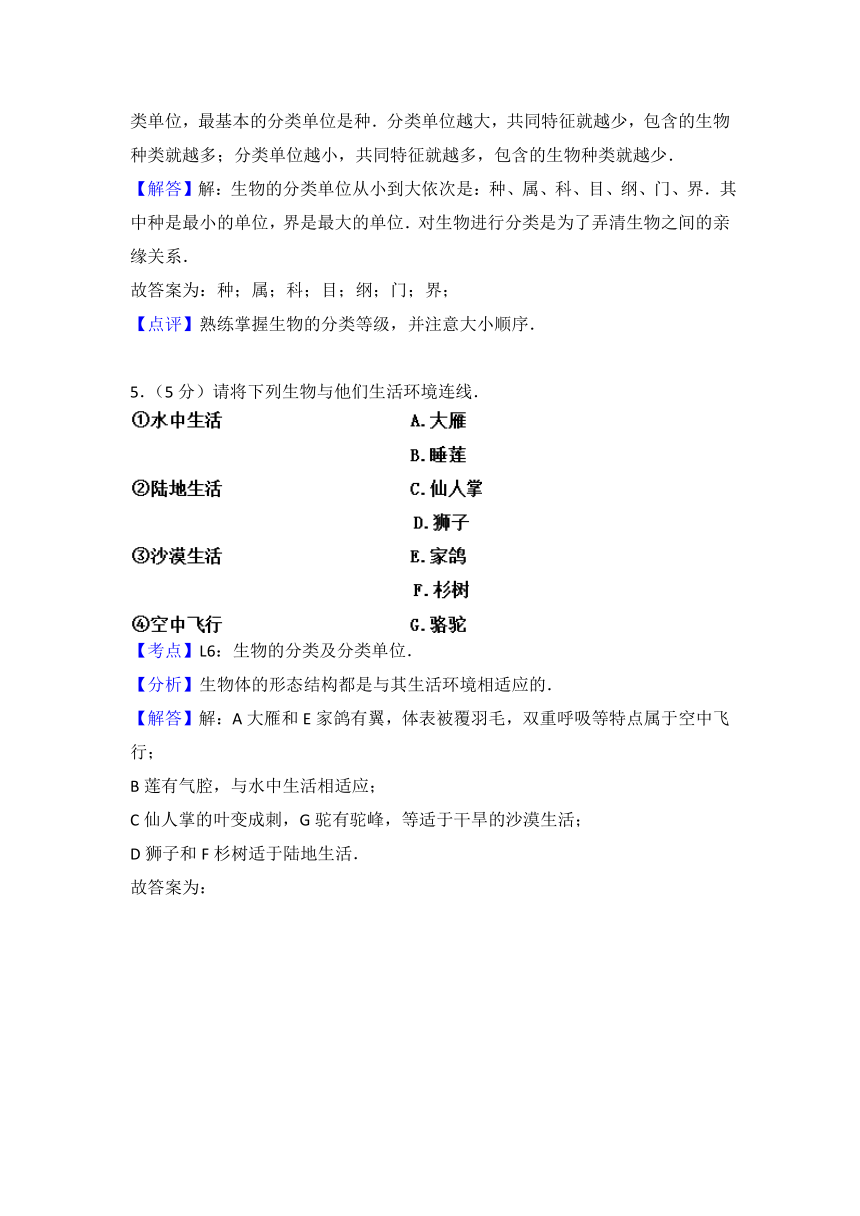 类单位，最基本的分类单位是种．分类单位越大，共同特征就越少，包含的生物种类就越多；分类单位越小，共同特征就越多，包含的生物种类就越少．

【解答】解：生物的分类单位从小到大依次是：种、属、科、目、纲、门、界．其中种是最小的单位，界是最大的单位．对生物进行分类是为了弄清生物之间的亲缘关系．

故答案为：种；属；科；目；纲；门；界；

【点评】熟练掌握生物的分类等级，并注意大小顺序．

5．（5 分）请将下列生物与他们生活环境连线．

①水中生活

②陆地生活

③沙漠生活

④空中飞行

A.大雁

B.睡莲

C.仙人掌

D.狮子

E.家鸽

F.杉树

G.骆驼

【考点】L6：生物的分类及分类单位．

【分析】生物体的形态结构都是与其生活环境相适应的．

【解答】解：A 大雁和 E 家鸽有翼，体表被覆羽毛，双重呼吸等特点属于空中飞行；

B 莲有气腔，与水中生活相适应；

C 仙人掌的叶变成刺，G 驼有驼峰，等适于干旱的沙漠生活；

D 狮子和 F 杉树适于陆地生活．

故答案为：